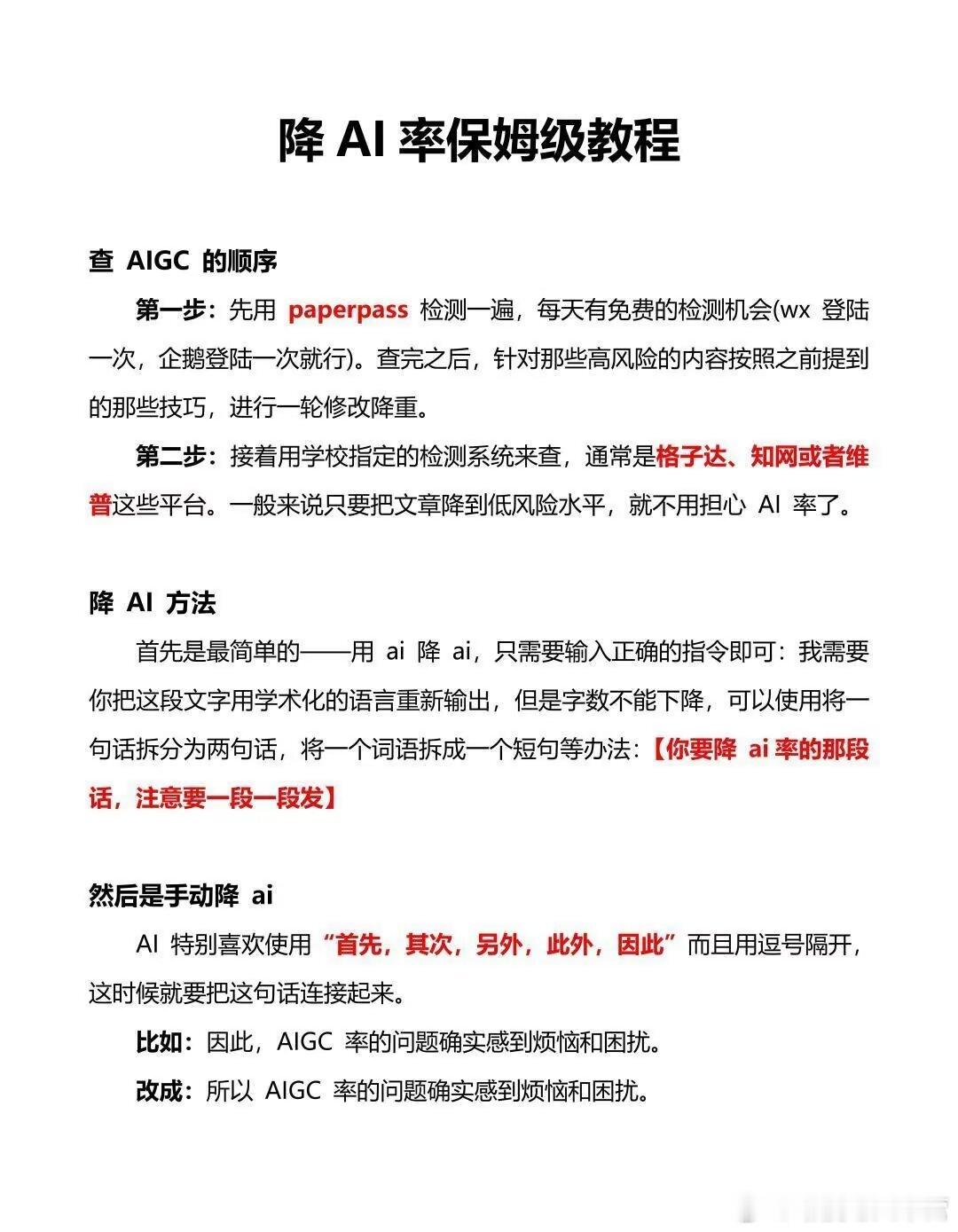 降 AI 率保姆级教程

查 AIGC 的顺序

第一步：先用 paperpass 检测一遍，每天有免费的检测机会(wx 登陆一次，企鹅登陆一次就行)。查完之后，针对那些高风险的内容按照之前提到的那些技巧，进行一轮修改降重。

第二步：接着用学校指定的检测系统来查，通常是格子达、知网或者维普这些平台。一般来说只要把文章降到低风险水平，就不用担心 AI 率了。

降 AI 方法

首先是最简单的——用 ai 降 ai，只需要输入正确的指令即可：我需要你把这段文字用学术化的语言重新输出，但是字数不能下降，可以使用将一句话拆分为两句话，将一个词语拆成一个短句等办法：【你要降 ai 率的那段话，注意要一段一段发】

然后是手动降 ai

AI 特别喜欢使用“首先，其次，另外，此外，因此”而且用逗号隔开，这时候就要把这句话连接起来。

比如：因此，AIGC 率的问题确实感到烦恼和困扰。

改成：所以 AIGC 率的问题确实感到烦恼和困扰。